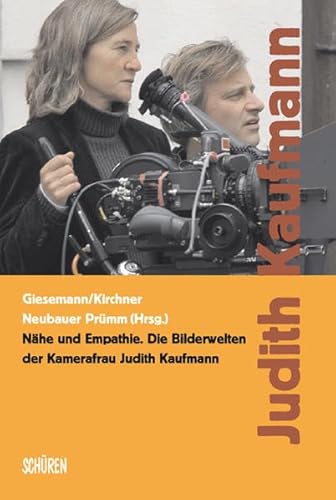 Judith Kaufmann

Giesemann/Kirchner
Neubauer Prümm (Hrsg.)
Nähe und Empathie. Die Bilderwelten der Kamerafrau Judith Kaufmann

SCHÜREN